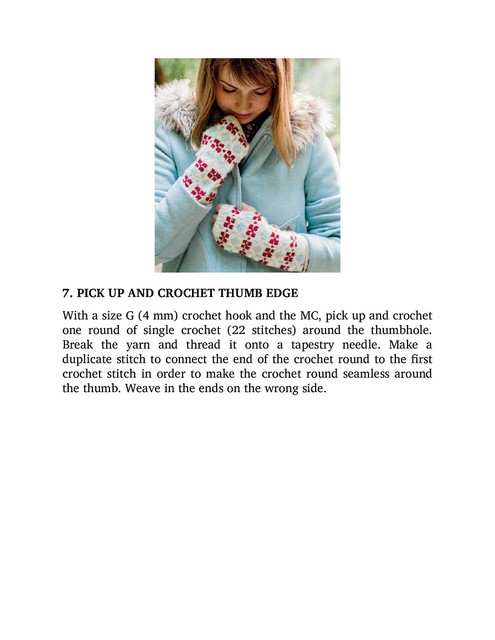 7. PICK UP AND CROCHET THUMB EDGE

With a size G (4 mm) crochet hook and the MC, pick up and crochet one round of single crochet (22 stitches) around the thumbhole. Break the yarn and thread it onto a tapestry needle. Make a duplicate stitch to connect the end of the crochet round to the first crochet stitch in order to make the crochet round seamless around the thumb. Weave in the ends on the wrong side.